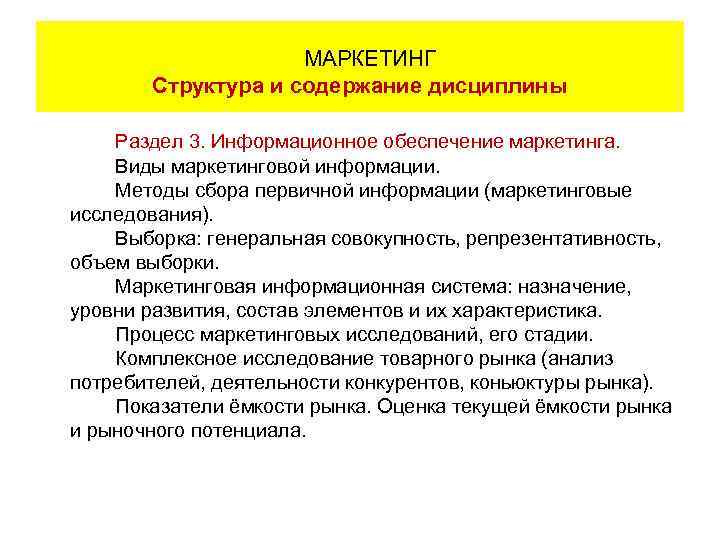 МАРКЕТИНГ
Структура и содержание дисциплины

Раздел 3. Информационное обеспечение маркетинга.

Виды маркетинговой информации.

Методы сбора первичной информации (маркетинговые исследования).

Выборка: генеральная совокупность, репрезентативность, объем выборки.

Маркетинговая информационная система: назначение, уровни развития, состав элементов и их характеристика.

Процесс маркетинговых исследований, его стадии.

Комплексное исследование товарного рынка (анализ потребителей, деятельности конкурентов, коньюктуры рынка).

Показатели ёмкости рынка. Оценка текущей ёмкости рынка и рыночного потенциала.